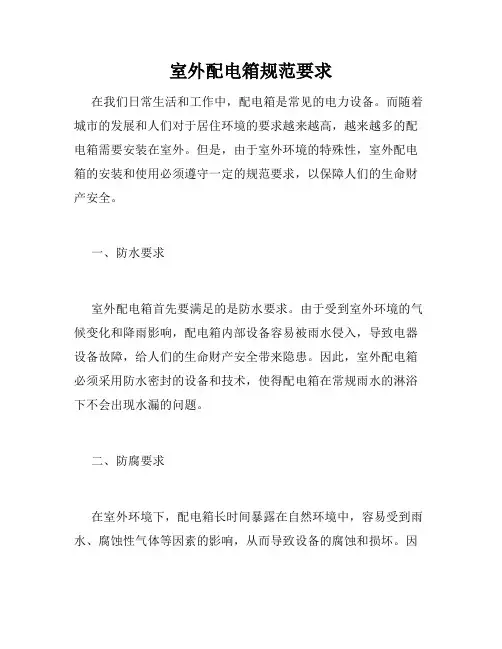 室外配电箱规范要求

在我们日常生活和工作中，配电箱是常见的电力设备。而随着城市的发展和人们对于居住环境的要求越来越高，越来越多的配电箱需要安装在室外。但是，由于室外环境的特殊性，室外配电箱的安装和使用必须遵守一定的规范要求，以保障人们的生命财产安全。

一、防水要求

室外配电箱首先要满足的是防水要求。由于受到室外环境的气候变化和降雨影响，配电箱内部设备容易被雨水侵入，导致电器设备故障，给人们的生命财产安全带来隐患。因此，室外配电箱必须采用防水密封的设备和技术，使得配电箱在常规雨水的淋浴下不会出现水漏的问题。

二、防腐要求

在室外环境下，配电箱长时间暴露在自然环境中，容易受到雨水、腐蚀性气体等因素的影响，从而导致设备的腐蚀和损坏。因